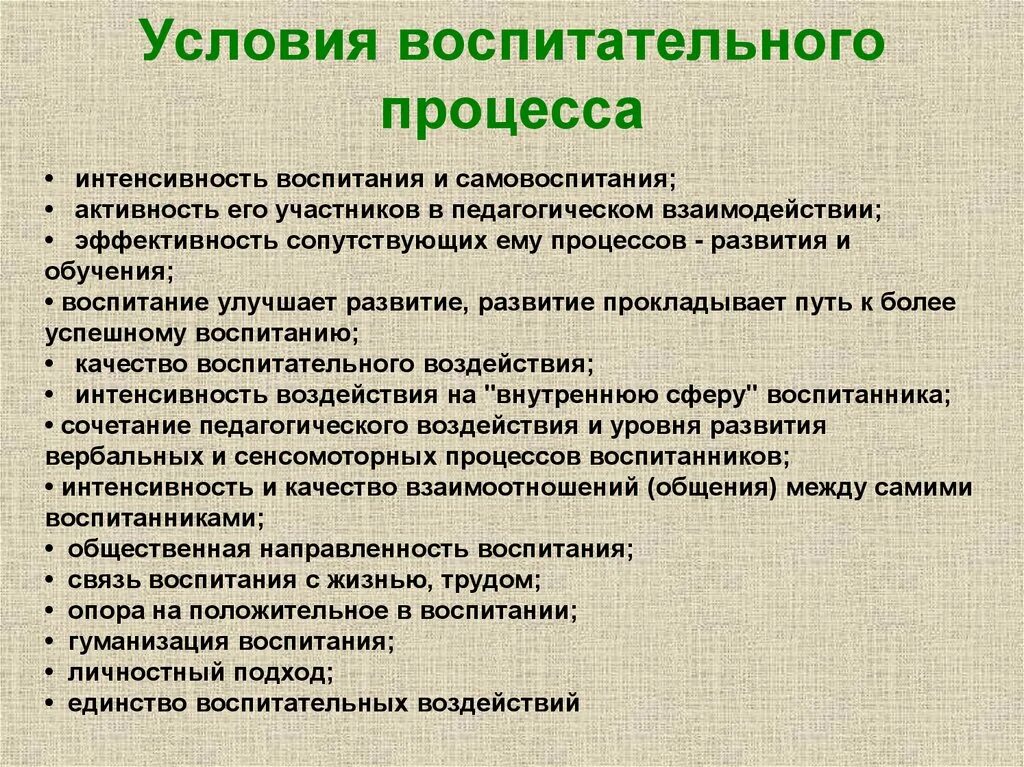 Условия воспитательного процесса

• интенсивность воспитания и самовоспитания;
• активность его участников в педагогическом взаимодействии;
• эффективность сопутствующих ему процессов - развития и обучения;
• воспитание улучшает развитие, развитие прокладывает путь к более успешному воспитанию;
• качество воспитательного воздействия;
• интенсивность воздействия на "внутреннюю сферу" воспитанника;
• сочетание педагогического воздействия и уровня развития вербальных и сенсомоторных процессов воспитанников;
• интенсивность и качество взаимоотношений (общения) между самими воспитанниками;
• общественная направленность воспитания;
• связь воспитания с жизнью, трудом;
• опора на положительное в воспитании;
• гуманизация воспитания;
• личностный подход;
• единство воспитательных воздействий